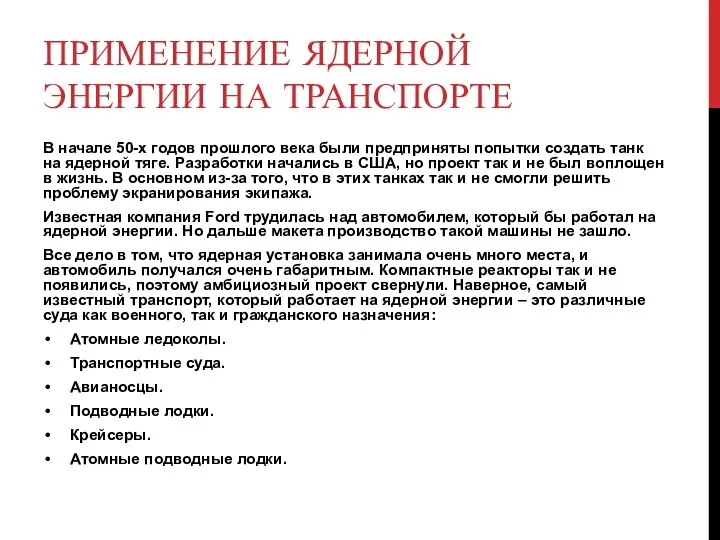 ПРИМЕНЕНИЕ ЯДЕРНОЙ ЭНЕРГИИ НА ТРАНСПОРТЕ

В начале 50-х годов прошлого века были предприняты попытки создать танк на ядерной тяге. Разработки начались в США, но проект так и не был воплощен в жизнь. В основном из-за того, что в этих танках так и не смогли решить проблему экранирования экипажа.

Известная компания Ford трудилась над автомобилем, который бы работал на ядерной энергии. Но дальше макета производство такой машины не зашло.

Все дело в том, что ядерная установка занимала очень много места, и автомобиль получался очень габаритным. Компактные реакторы так и не появились, поэтому амбициозный проект свернули. Наверное, самый известный транспорт, который работает на ядерной энергии – это различные суда как военного, так и гражданского назначения:

• Атомные ледоколы.
• Транспортные суда.
• Авианосцы.
• Подводные лодки.
• Крейсеры.
• Атомные подводные лодки.